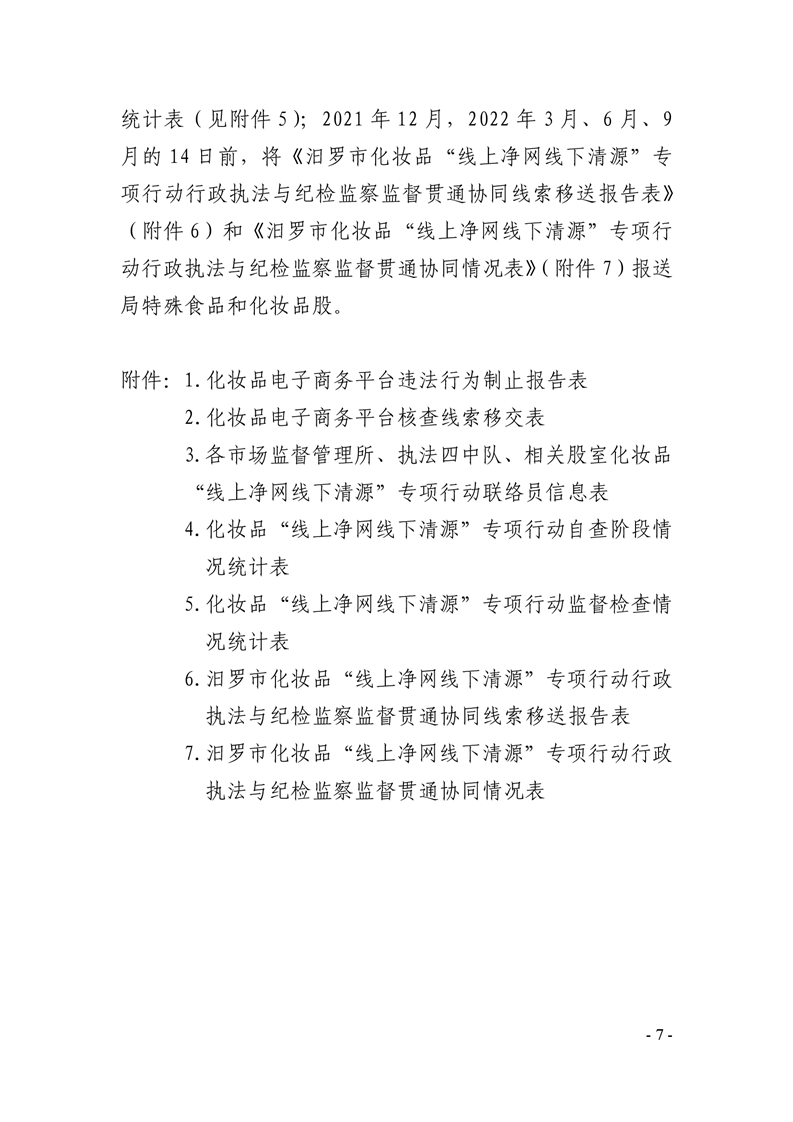 统计表（见附件 5）；2021 年 12 月，2022 年 3 月、6 月、9 月的 14 日前，将《汨罗市化妆品“线上净网线下清源”专项行动行政执法与纪检监察监督贯通协同线索移送报告表》（附件 6）和《汨罗市化妆品“线上净网线下清源”专项行动行政执法与纪检监察监督贯通协同情况表》（附件 7）报送局特殊食品和化妆品股。

附件：1. 化妆品电子商务平台违法行为制止报告表
2. 化妆品电子商务平台核查线索移交表
3. 各市场监督管理所、执法四中队、相关股室化妆品“线上净网线下清源”专项行动联络员信息表
4. 化妆品“线上净网线下清源”专项行动自查阶段情况统计表
5. 化妆品“线上净网线下清源”专项行动监督检查情况统计表
6. 汨罗市化妆品“线上净网线下清源”专项行动行政执法与纪检监察监督贯通协同线索移送报告表
7. 汨罗市化妆品“线上净网线下清源”专项行动行政执法与纪检监察监督贯通协同情况表

- 7 -